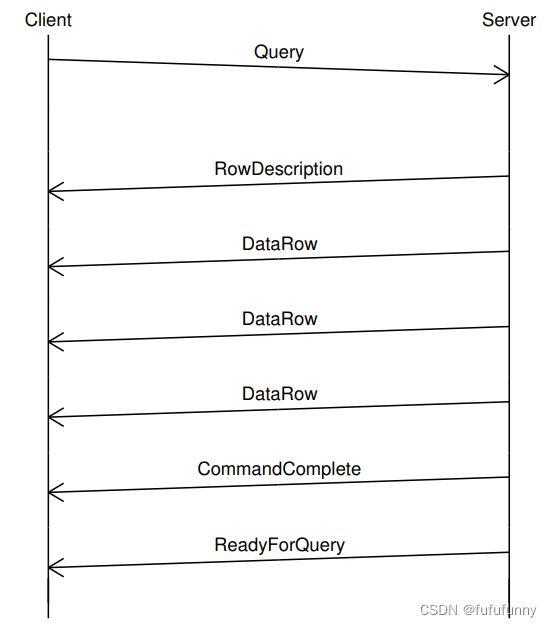 Client

Server

Query

RowDescription

DataRow

DataRow

DataRow

CommandComplete

ReadyForQuery

CSDN @fufufunny